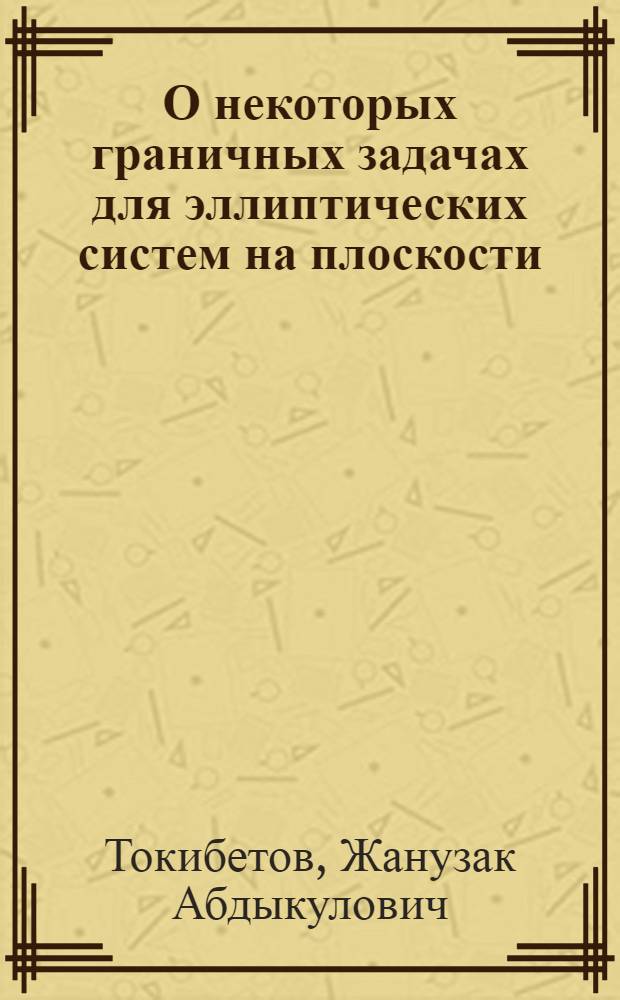 О некоторых граничных задачах для эллиптических систем на плоскости

Токибетов, Жанузак Абдыкулович